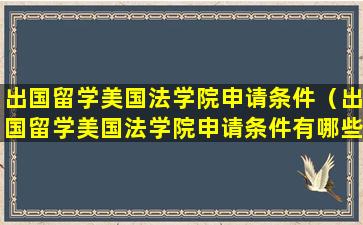 出国留学美国法学院申请条件（出国留学美国法学院申请条件有哪些